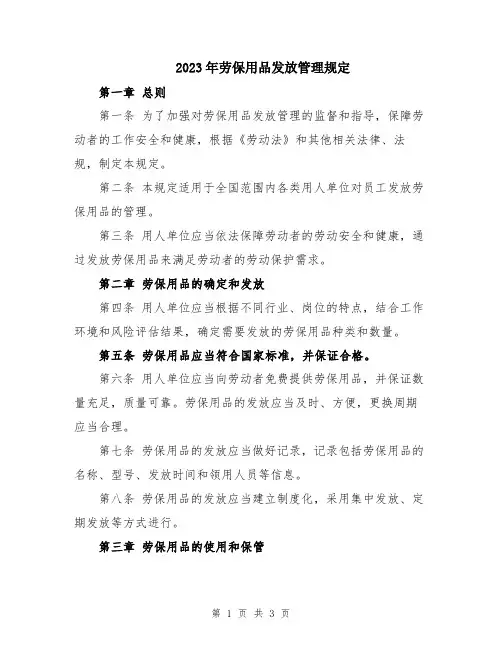 2023年劳保用品发放管理规定

第一章 总则

第一条 为了加强对劳保用品发放管理的监督和指导，保障劳动者的工作安全和健康，根据《劳动法》和其他相关法律、法规，制定本规定。

第二条 本规定适用于全国范围内各类用人单位对员工发放劳保用品的管理。

第三条 用人单位应当依法保障劳动者的劳动安全和健康，通过发放劳保用品来满足劳动者的劳动保护需求。

第二章 劳保用品的确定和发放

第四条 用人单位应当根据不同行业、岗位的特点，结合工作环境和风险评估结果，确定需要发放的劳保用品种类和数量。

第五条 劳保用品应当符合国家标准，并保证合格。

第六条 用人单位应当向劳动者免费提供劳保用品，并保证数量充足，质量可靠。劳保用品的发放应当及时、方便，更换周期应当合理。

第七条 劳保用品的发放应当做好记录，记录包括劳保用品的名称、型号、发放时间和领用人员等信息。

第八条 劳保用品的发放应当建立制度化，采用集中发放、定期发放等方式进行。

第三章 劳保用品的使用和保管

第 1 页 共 3 页